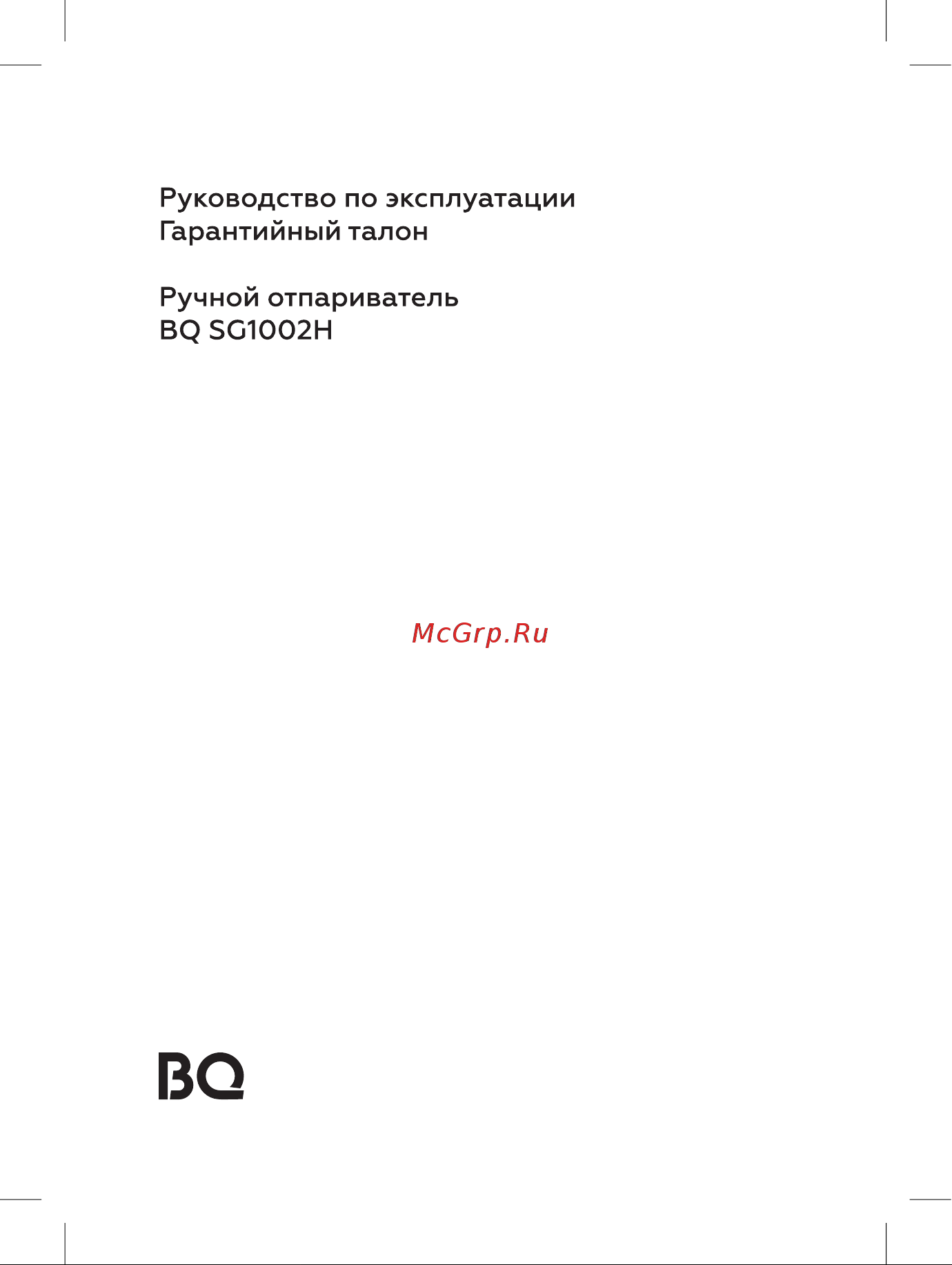 Руководство по эксплуатации
Гарантийный талон

Ручной отпариватель
BQ SG1002H

McGrp.Ru

BQ